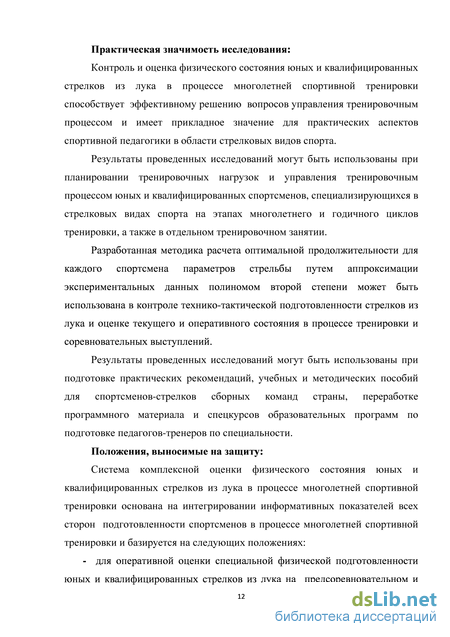 **Практическая значимость исследования:**

Контроль и оценка физического состояния юных и квалифицированных стрелков из лука в процессе многолетней спортивной тренировки способствует эффективному решению вопросов управления тренировочным процессом и имеет прикладное значение для практических аспектов спортивной педагогики в области стрелковых видов спорта.

Результаты проведенных исследований могут быть использованы при планировании тренировочных нагрузок и управления тренировочным процессом юных и квалифицированных спортсменов, специализирующихся в стрелковых видах спорта на этапах многолетнего и годичного циклов тренировки, а также в отдельном тренировочном занятии.

Разработанная методика расчета оптимальной продолжительности для каждого спортсмена параметров стрельбы путем аппроксимации экспериментальных данных полиномом второй степени может быть использована в контроле технико-тактической подготовленности стрелков из лука и оценке текущего и оперативного состояния в процессе тренировки и соревновательных выступлений.

Результаты проведенных исследований могут быть использованы при подготовке практических рекомендаций, учебных и методических пособий для спортсменов-стрелков сборных команд страны, переработке программного материала и спецкурсов образовательных программ по подготовке педагогов-тренеров по специальности.

**Положения, выносимые на защиту:**

Система комплексной оценки физического состояния юных и квалифицированных стрелков из лука в процессе многолетней спортивной тренировки основана на интегрировании информативных показателей всех сторон подготовленности спортсменов в процессе многолетней спортивной тренировки и базируется на следующих положениях:

- для оперативной оценки специальной физической подготовленности юных и квалифицированных стрелков из лука на предсоревновательном и

12

dsLib.net
библиотека диссертаций